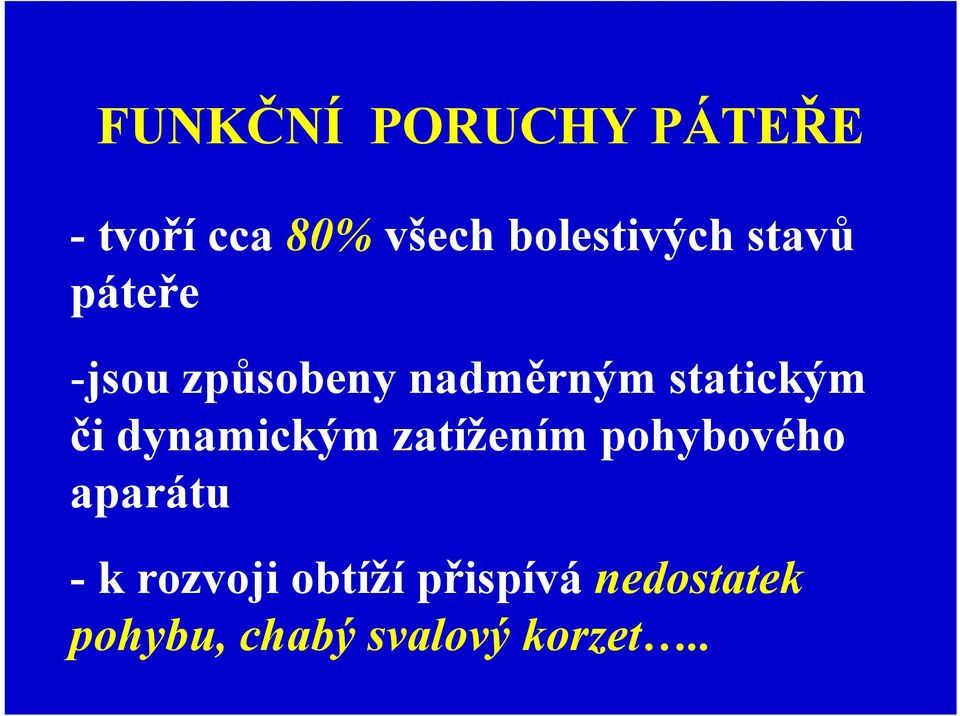 FUNKČNÍ PORUCHY PÁTEŘE

- tvoří cca 80% všech bolestivých stavů páteře

-jsou způsobeny nadměrným statickým či dynamickým zatížením pohybového aparátu

- k rozvoji obtíží přispívá nedostatek pohybu, chabý svalový korzet…..